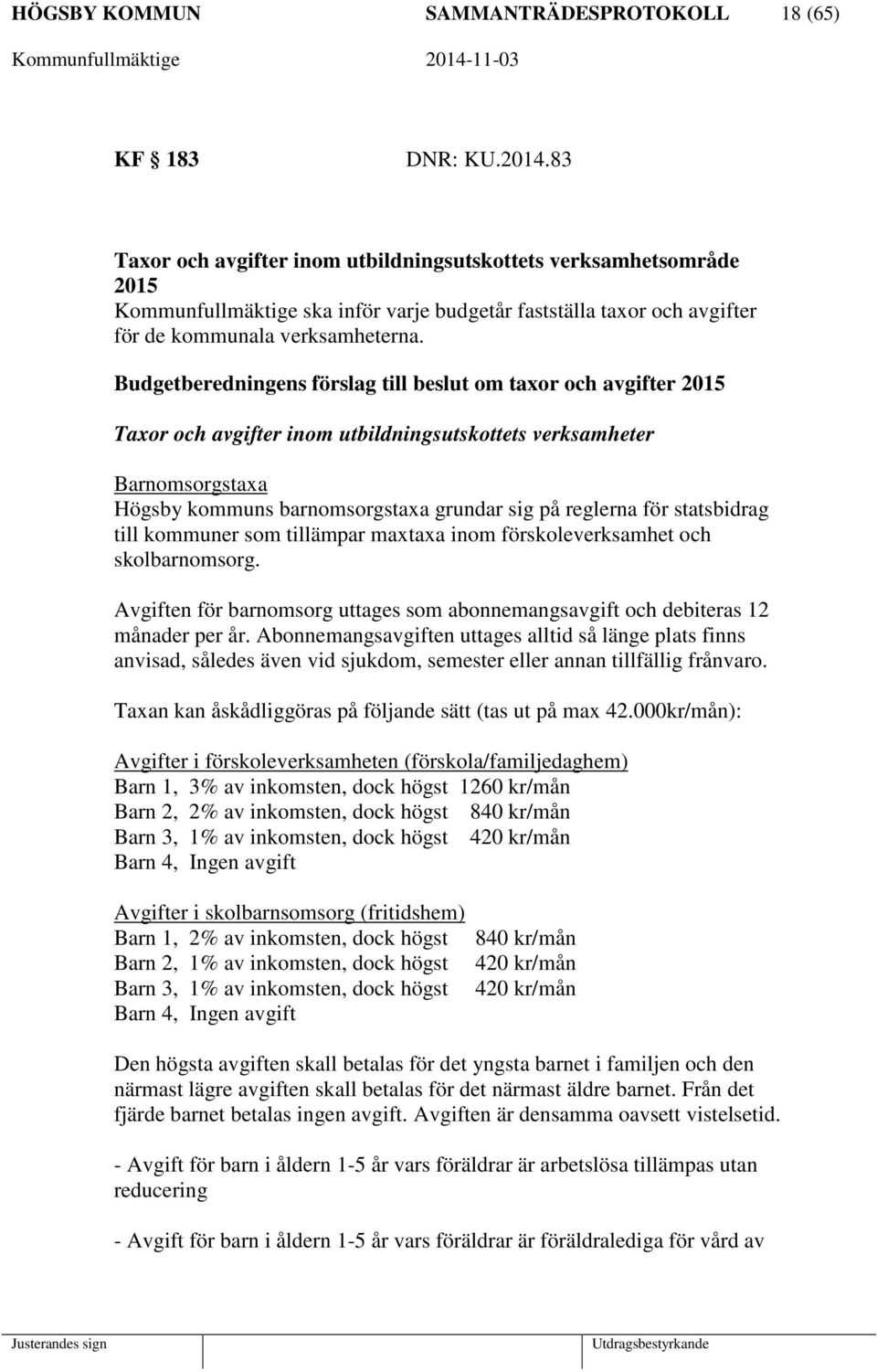 HÖGSBY KOMMUN SAMMANTRÄDESPROTOKOLL 18 (65)
Kommunfullmäktige 2014-11-03

KF 183 DNR: KU.2014.83

Taxor och avgifter inom utbildningsutskottets verksamhetsområde 2015
Kommunfullmäktige ska inför varje budgetår fastställa taxor och avgifter för de kommunala verksamheterna.

Budgetberedningens förslag till beslut om taxor och avgifter 2015

Taxor och avgifter inom utbildningsutskottets verksamheter

Barnomsorgstaxa
Högsby kommuns barnomsorgstaxa grundar sig på reglerna för statsbidrag till kommuner som tillämpar maxtaxa inom förskoleverksamhet och skolbarnomsorg.

Avgiften för barnomsorg uttages som abonnemangsavgift och debiteras 12 månader per år. Abonnemangsavgiften uttages alltid så länge plats finns anvisad, således även vid sjukdom, semester eller annan tillfällig frånvaro.

Taxan kan åskådliggöras på följande sätt (tas ut på max 42.000kr/mån):

Avgifter i förskoleverksamheten (förskola/familjedaghem)
Barn 1, 3% av inkomsten, dock högst 1260 kr/mån
Barn 2, 2% av inkomsten, dock högst 840 kr/mån
Barn 3, 1% av inkomsten, dock högst 420 kr/mån
Barn 4, Ingen avgift

Avgifter i skolbarnsomsorg (fritidshem)
Barn 1, 2% av inkomsten, dock högst 840 kr/mån
Barn 2, 1% av inkomsten, dock högst 420 kr/mån
Barn 3, 1% av inkomsten, dock högst 420 kr/mån
Barn 4, Ingen avgift

Den högsta avgiften skall betalas för det yngsta barnet i familjen och den närmast lägre avgiften skall betalas för det närmast äldre barnet. Från det fjärde barnet betalas ingen avgift. Avgiften är densamma oavsett vistelsetid.

- Avgift för barn i åldern 1-5 år vars föräldrar är arbetslösa tillämpas utan reducering

- Avgift för barn i åldern 1-5 år vars föräldrar är föräldralediga för vård av

Justerandes sign Utdragsbestyrkande